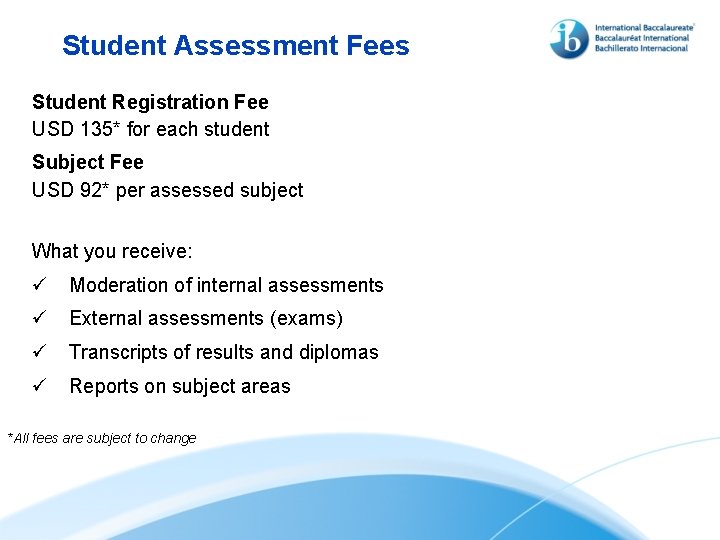 Student Assessment Fees

ib International Baccalaureate
Baccalauréat International
Bachillerato Internacional

Student Registration Fee
USD 135* for each student

Subject Fee
USD 92* per assessed subject

What you receive:

✓ Moderation of internal assessments

✓ External assessments (exams)

✓ Transcripts of results and diplomas

✓ Reports on subject areas

*All fees are subject to change